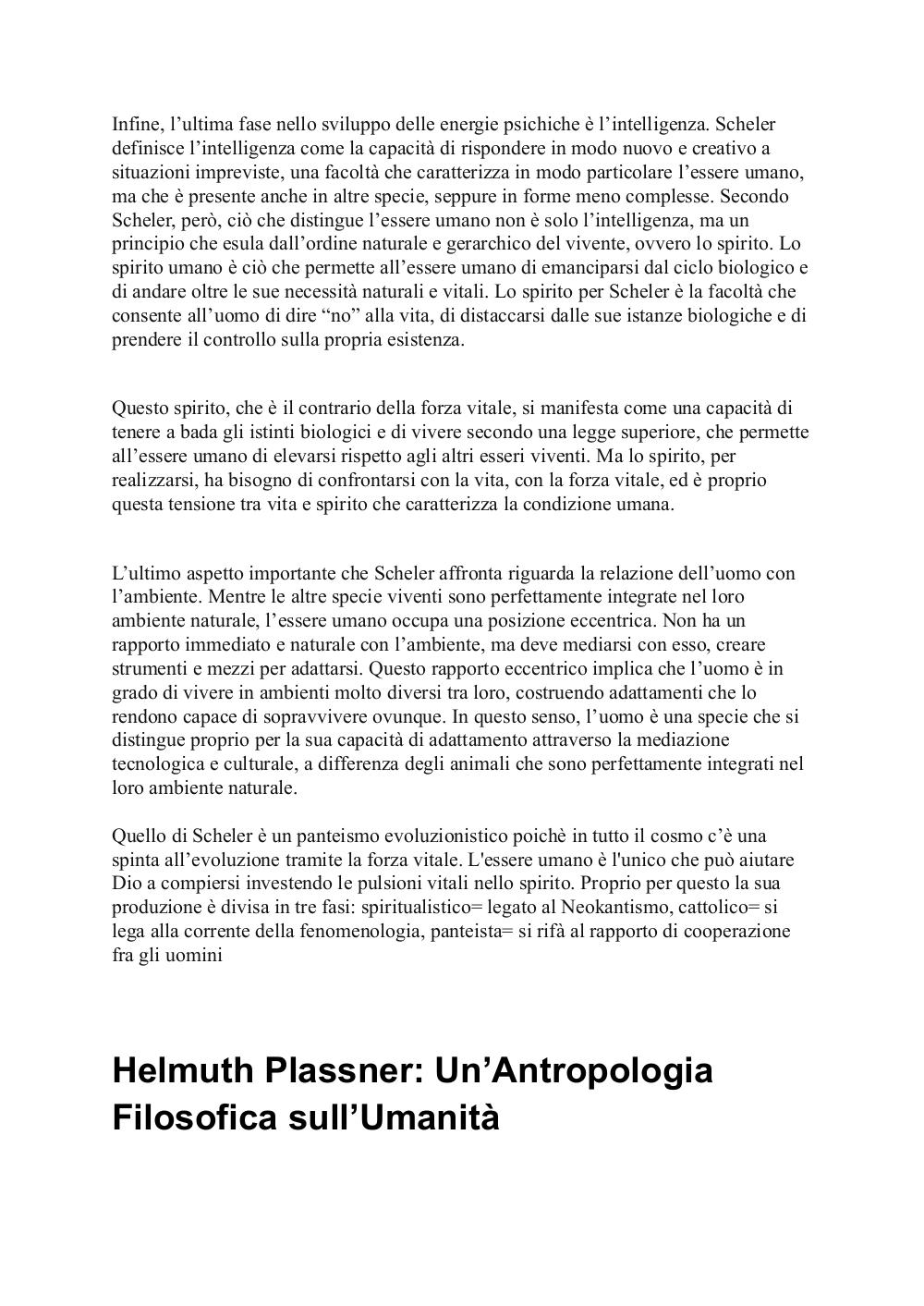 Infine, l’ultima fase nello sviluppo delle energie psichiche è l’intelligenza. Scheler definisce l’intelligenza come la capacità di rispondere in modo nuovo e creativo a situazioni impreviste, una facoltà che caratterizza in modo particolare l’essere umano, ma che è presente anche in altre specie, seppure in forme meno complesse. Secondo Scheler, però, ciò che distingue l’essere umano non è solo l’intelligenza, ma un principio che esula dall’ordine naturale e gerarchico del vivente, ovvero lo spirito. Lo spirito umano è ciò che permette all’essere umano di emanciparsi dal ciclo biologico e di andare oltre le sue necessità naturali e vitali. Lo spirito per Scheler è la facoltà che consente all’uomo di dire “no” alla vita, di distaccarsi dalle sue istanze biologiche e di prendere il controllo sulla propria esistenza.

Questo spirito, che è il contrario della forza vitale, si manifesta come una capacità di tenere a bada gli istinti biologici e di vivere secondo una legge superiore, che permette all’essere umano di elevarsi rispetto agli altri esseri viventi. Ma lo spirito, per realizzarsi, ha bisogno di confrontarsi con la vita, con la forza vitale, ed è proprio questa tensione tra vita e spirito che caratterizza la condizione umana.

L’ultimo aspetto importante che Scheler affronta riguarda la relazione dell’uomo con l’ambiente. Mentre le altre specie viventi sono perfettamente integrate nel loro ambiente naturale, l’essere umano occupa una posizione eccentrica. Non ha un rapporto immediato e naturale con l’ambiente, ma deve mediarsi con esso, creare strumenti e mezzi per adattarsi. Questo rapporto eccentrico implica che l’uomo è in grado di vivere in ambienti molto diversi tra loro, costruendo adattamenti che lo rendono capace di sopravvivere ovunque. In questo senso, l’uomo è una specie che si distingue proprio per la sua capacità di adattamento attraverso la mediazione tecnologica e culturale, a differenza degli animali che sono perfettamente integrati nel loro ambiente naturale.

Quello di Scheler è un panteismo evoluzionistico poichè in tutto il cosmo c’è una spinta all’evoluzione tramite la forza vitale. L'essere umano è l'unico che può aiutare Dio a compiersi investendo le pulsioni vitali nello spirito. Proprio per questo la sua produzione è divisa in tre fasi: spiritualistico= legato al Neokantismo, cattolico= si lega alla corrente della fenomenologia, panteista= si rifà al rapporto di cooperazione fra gli uomini

Helmuth Plassner: Un’Antropologia Filosofica sull’Umanità